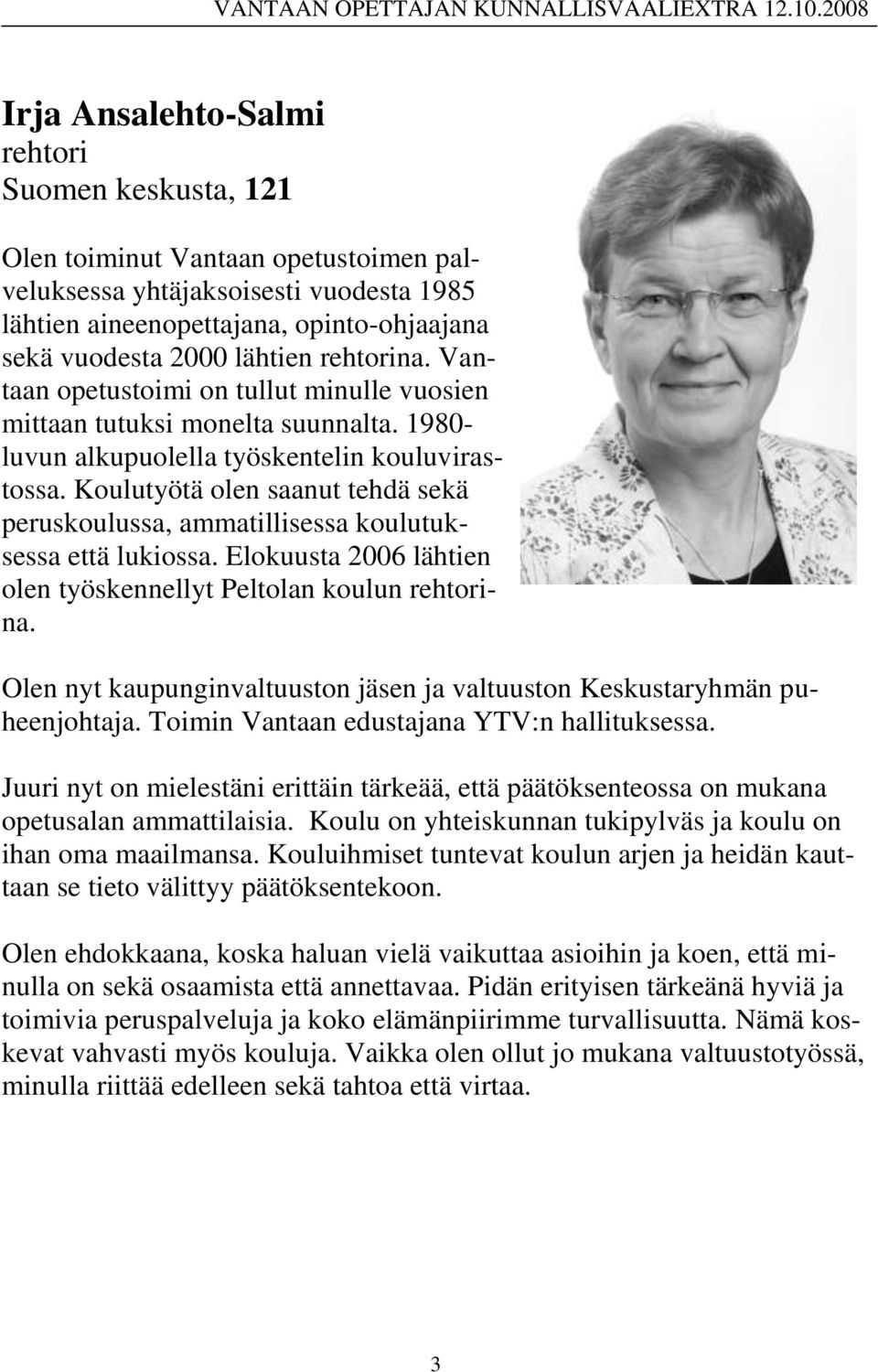 VANTAAN OPETTAJAN KUNNALLISVAALIEXTRA 12.10.2008

Irja Ansalehto-Salmi
rehtori
Suomen keskusta, 121

Olen toiminut Vantaan opetustoimen palveluksessa yhtäjaksoisesti vuodesta 1985 lähtien aineenopettajana, opinto-ohjaajana sekä vuodesta 2000 lähtien rehtorina. Vantaan opetustoimi on tullut minulle vuosien mittaan tutuksi monelta suunnalta. 1980-luvun alkupuolella työskentelin kouluvirastossa. Koulutyötä olen saanut tehdä sekä peruskoulussa, ammatillisessa koulutuksessa että lukiossa. Elokuusta 2006 lähtien olen työskennellyt Peltolan koulun rehtorina.

Olen nyt kaupunginvaltuuston jäsen ja valtuuston Keskustaryhmän puheenjohtaja. Toimin Vantaan edustajana YTV:n hallituksessa.

Juuri nyt on mielestäni erittäin tärkeää, että päätöksenteossa on mukana opetusalan ammattilaisia. Koulu on yhteiskunnan tukipylväs ja koulu on ihan oma maailmansa. Kouluihmiset tuntevat koulun arjen ja heidän kauttaan se tieto välittyy päätöksentekoon.

Olen ehdokkaana, koska haluan vielä vaikuttaa asioihin ja koen, että minulla on sekä osaamista että annettavaa. Pidän erityisen tärkeänä hyviä ja toimivia peruspalveluja ja koko elämänpiirimme turvallisuutta. Nämä koskevat vahvasti myös kouluja. Vaikka olen ollut jo mukana valtuustotyössä, minulla riittää edelleen sekä tahtoa että virtaa.

3